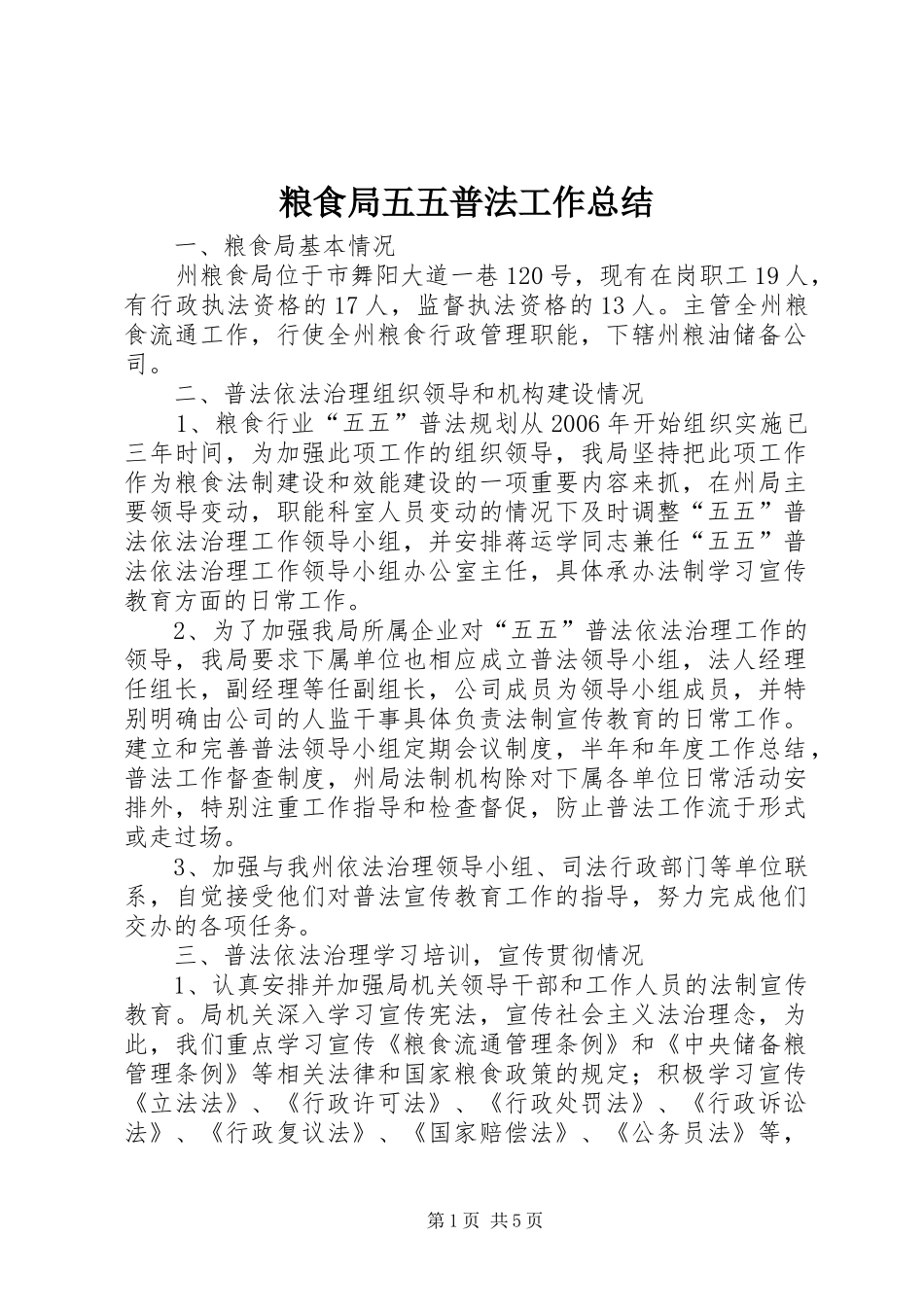 粮食局五五普法工作总结

一、粮食局基本情况

州粮食局位于市舞阳大道一巷120号，现有在岗职工19人，有行政执法资格的17人，监督执法资格的13人。主管全州粮食流通工作，行使全州粮食行政管理职能，下辖州粮油储备公司。

二、普法依法治理组织领导和机构建设情况

1、粮食行业“五五”普法规划从2006年开始组织实施已三年时间，为加强此项工作的组织领导，我局坚持把此项工作作为粮食法制建设和效能建设的一项重要内容来抓，在州局主要领导变动，职能科室人员变动的情况下及时调整“五五”普法依法治理工作领导小组，并安排蒋运学同志兼任“五五”普法依法治理工作领导小组办公室主任，具体承办法制学习宣传教育方面的日常工作。

2、为了加强我局所属企业对“五五”普法依法治理工作的领导，我局要求下属单位也相应成立普法领导小组，法人经理任组长，副经理等任副组长，公司成员为领导小组成员，并特别明确由公司的人监干事具体负责法制宣传教育的日常工作。建立和完善普法领导小组定期会议制度，半年和年度工作总结，普法工作督查制度，州局法制机构除对下属各单位日常活动安排外，特别注重工作指导和检查督促，防止普法工作流于形式或走过场。

3、加强与我州依法治理领导小组、司法行政部门等单位联系，自觉接受他们对普法宣传教育工作的指导，努力完成他们交办的各项任务。

三、普法依法治理学习培训，宣传贯彻情况

1、认真安排并加强局机关领导干部和工作人员的法制宣传教育。局机关深入学习宣传宪法，宣传社会主义法治理念，为此，我们重点学习宣传《粮食流通管理条例》和《中央储备粮管理条例》等相关法律和国家粮食政策的规定；积极学习宣传《立法法》、《行政许可法》、《行政处罚法》、《行政诉讼法》、《行政复议法》、《国家赔偿法》、《公务员法》等，

第1页 共5页